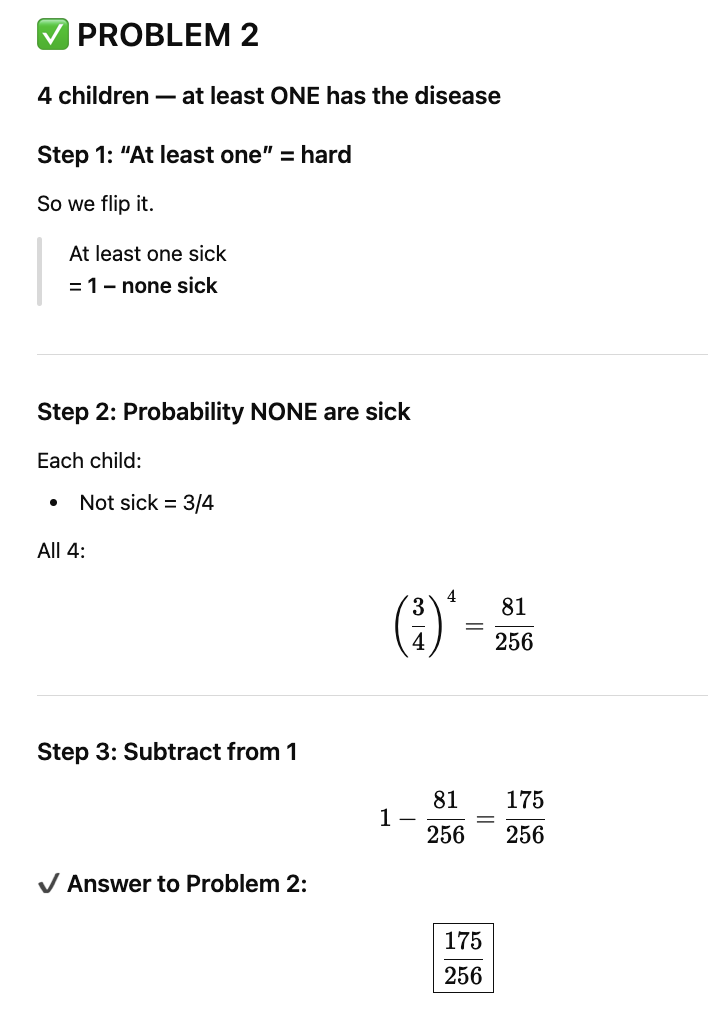 ✅ PROBLEM 2

4 children — at least ONE has the disease

Step 1: “At least one” = hard

So we flip it.

At least one sick
= 1 – none sick

Step 2: Probability NONE are sick

Each child:

• Not sick = 3/4

All 4:

$\left(\frac{3}{4}\right)^4 = \frac{81}{256}$

Step 3: Subtract from 1

$1 - \frac{81}{256} = \frac{175}{256}$

✔ Answer to Problem 2:

$\boxed{\frac{175}{256}}$